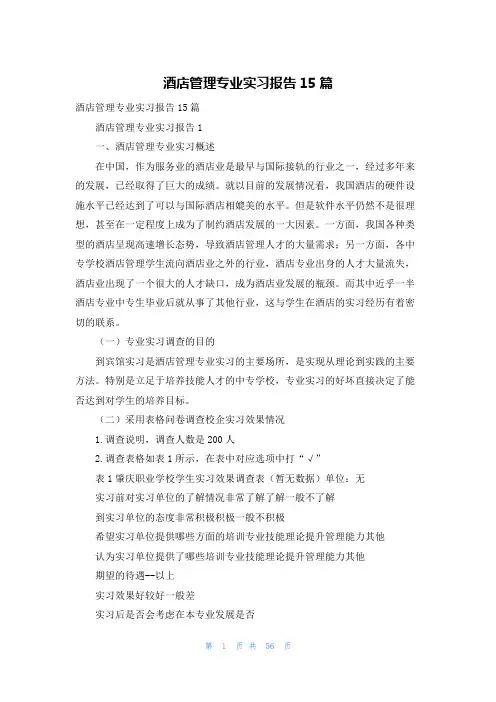 酒店管理专业实习报告 15 篇

酒店管理专业实习报告 15 篇

酒店管理专业实习报告 1

一、酒店管理专业实习概述

在中国，作为服务业的酒店业是最早与国际接轨的行业之一，经过多年来的发展，已经取得了巨大的成绩。就以目前的发展情况看，我国酒店的硬件设施水平已经达到了可以与国际酒店相媲美的水平。但是软件水平仍然不是很理想，甚至在一定程度上成为了制约酒店发展的一大因素。一方面，我国各种类型的酒店呈现高速增长态势，导致酒店管理人才的大量需求；另一方面，各中专学校酒店管理学生流向酒店业之外的行业，酒店专业出身的人才大量流失，酒店业出现了一个很大的人才缺口，成为酒店业发展的瓶颈。而其中近乎一半酒店专业中专生毕业后就从事了其他行业，这与学生在酒店的实习经历有着密切的联系。

（一）专业实习调查的目的

到宾馆实习是酒店管理专业实习的主要场所，是实现从理论到实践的主要方法。特别是立足于培养技能人才的中专学校，专业实习的好坏直接决定了能否达到对学生的培养目标。

（二）采用表格问卷调查校企实习效果情况

1. 调查说明，调查人数是 200 人

2. 调查表格如表 1 所示，在表中对应选项中打“√”

表 1 肇庆职业学校学生实习效果调查表（暂无数据）单位：无

实习前对实习单位的了解情况非常了解了解一般不了解

到实习单位的态度非常积极积极一般不积极

希望实习单位提供哪些方面的培训专业技能理论提升管理能力其他

认为实习单位提供了哪些培训专业技能理论提升管理能力其他

期望的待遇--以上

实习效果好较好一般差

实习后是否会考虑在本专业发展是否

第 1 页 共 56 页